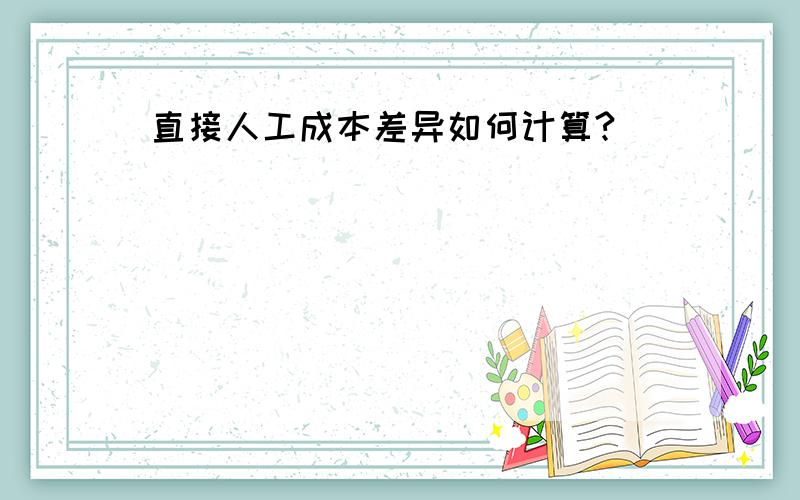 直接人工成本差异如何计算?